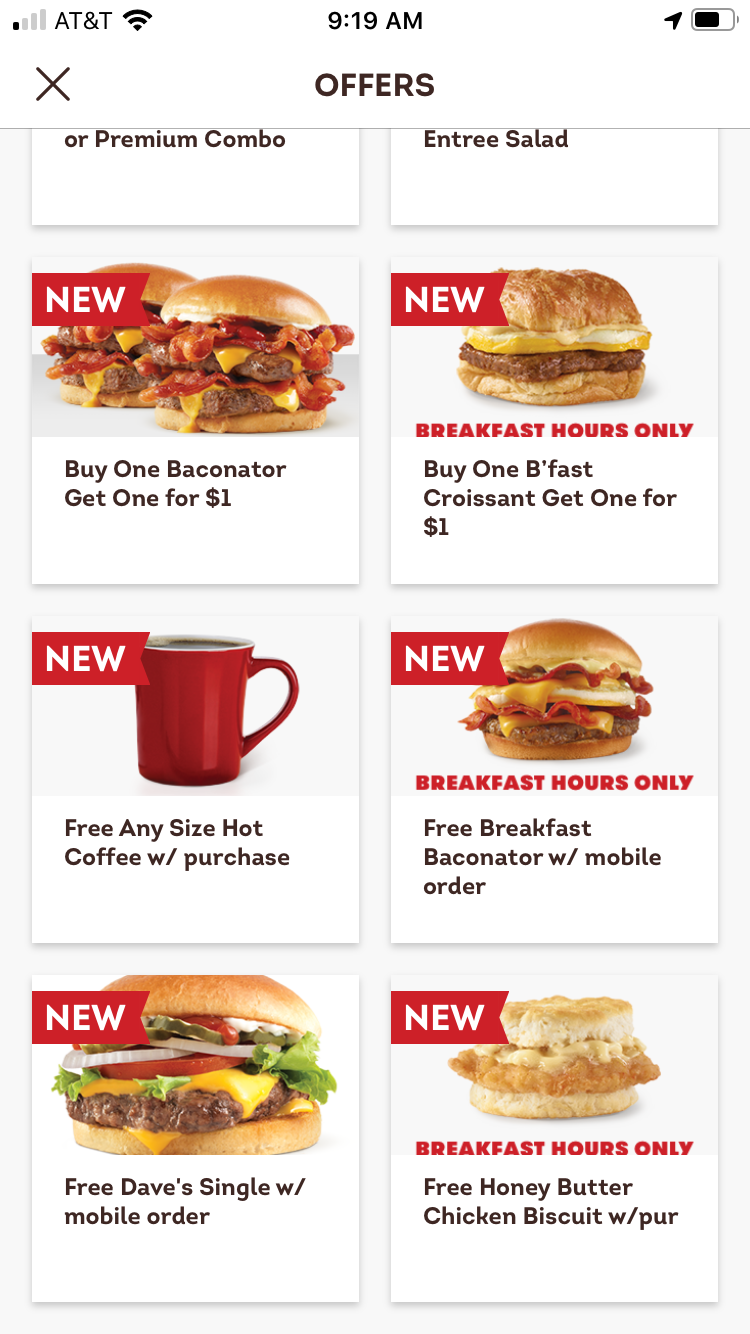 AT&T 9:19 AM

OFFERS

or Premium Combo

Entree Salad

NEW

Buy One Baconator Get One for $1

NEW

BREAKFAST HOURS ONLY

Buy One B'fast Croissant Get One for $1

NEW

Free Any Size Hot Coffee w/ purchase

NEW

BREAKFAST HOURS ONLY

Free Breakfast Baconator w/ mobile order

NEW

Free Dave's Single w/ mobile order

NEW

BREAKFAST HOURS ONLY

Free Honey Butter Chicken Biscuit w/pur